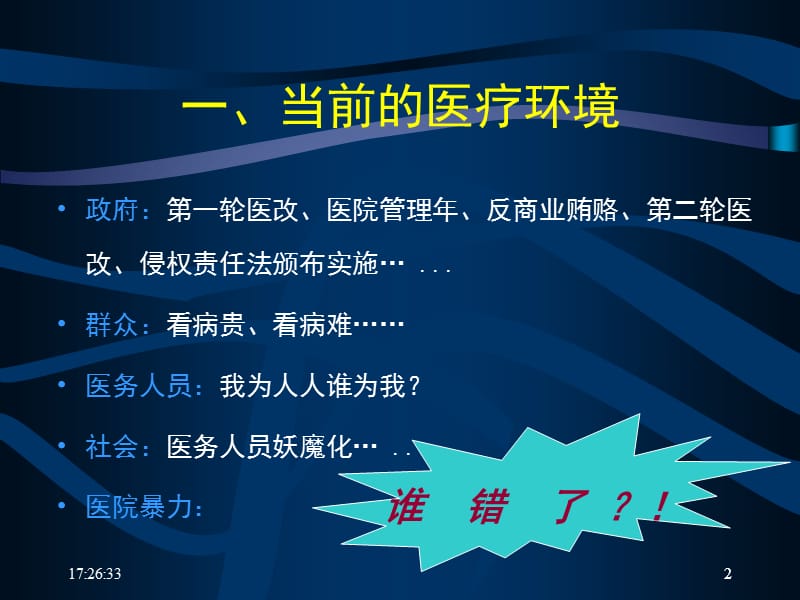 一、当前的医疗环境

• 政府：第一轮医改、医院管理年、反商业贿赂、第二轮医改、侵权责任法颁布实施… ...

• 群众：看病贵、看病难……

• 医务人员：我为人人谁为我？

• 社会：医务人员妖魔化… ..

• 医院暴力：

谁 错 了？！

17:26:33

2